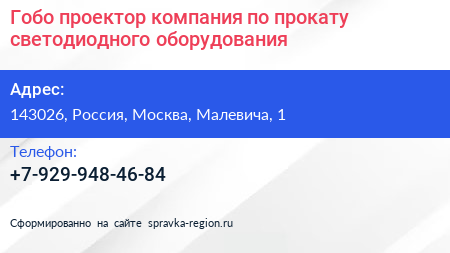 Гобо проектор компания по прокату светодиодного оборудования

Адрес:

143026, Россия, Москва, Малевича, 1

Телефон:

+7-929-948-46-84

Сформированно на сайте spravka-region.ru